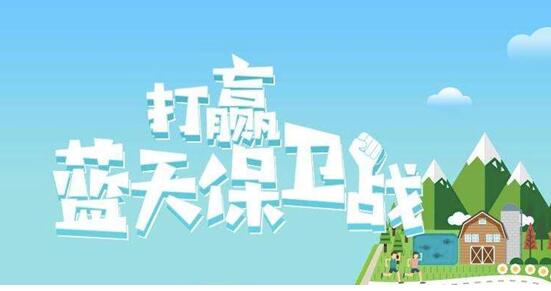 打赢
蓝天保卫战